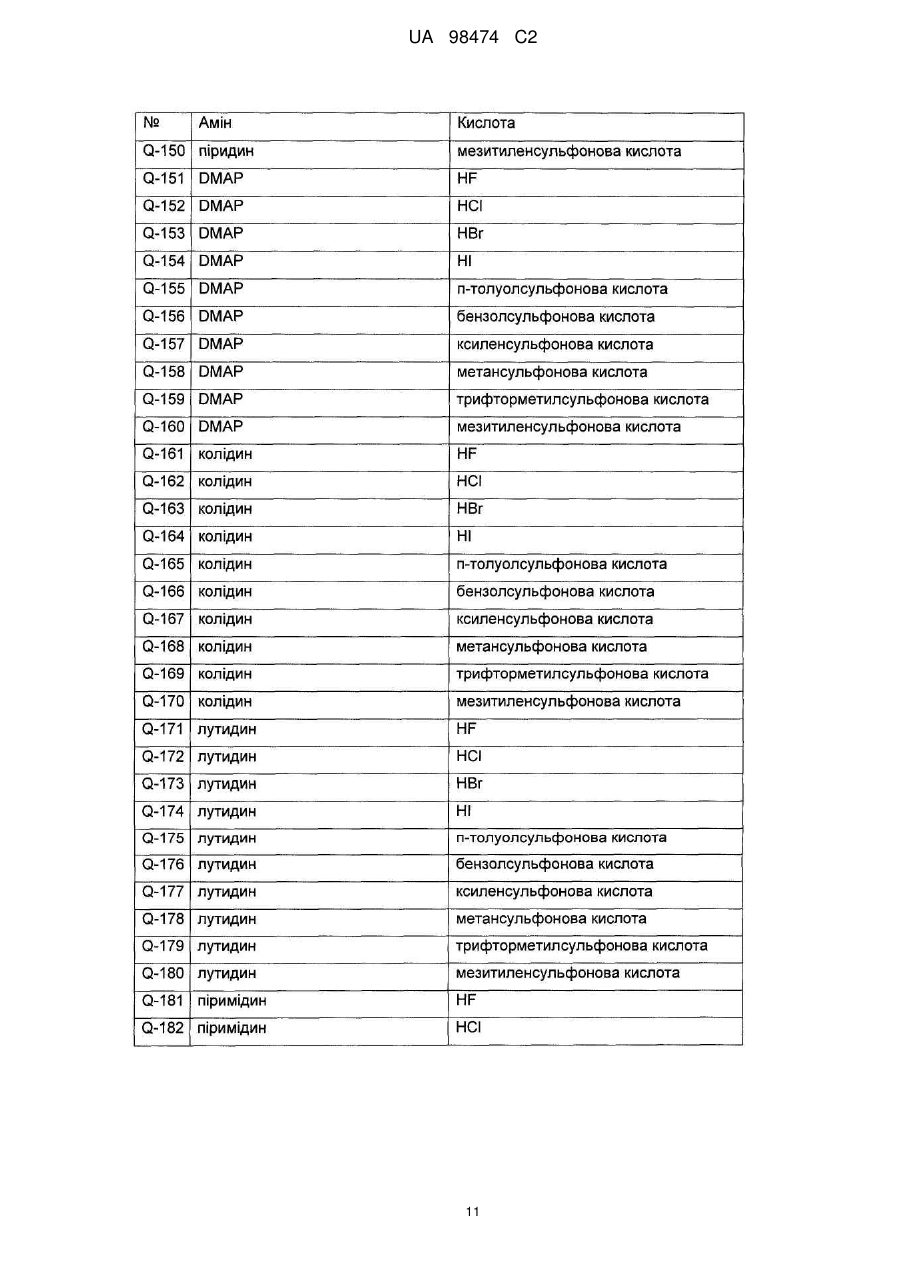 UA 98474 C2

| № | Амін | Кислота |
|---|---|---|
| Q-150 | піридин | мезитиленсульфонова кислота |
| Q-151 | DMAP | HF |
| Q-152 | DMAP | HCl |
| Q-153 | DMAP | HBr |
| Q-154 | DMAP | HI |
| Q-155 | DMAP | п-толуолсульфонова кислота |
| Q-156 | DMAP | бензолсульфонова кислота |
| Q-157 | DMAP | ксиленсульфонова кислота |
| Q-158 | DMAP | метансульфонова кислота |
| Q-159 | DMAP | трифторметилсульфонова кислота |
| Q-160 | DMAP | мезитиленсульфонова кислота |
| Q-161 | колідин | HF |
| Q-162 | колідин | HCl |
| Q-163 | колідин | HBr |
| Q-164 | колідин | HI |
| Q-165 | колідин | п-толуолсульфонова кислота |
| Q-166 | колідин | бензолсульфонова кислота |
| Q-167 | колідин | ксиленсульфонова кислота |
| Q-168 | колідин | метансульфонова кислота |
| Q-169 | колідин | трифторметилсульфонова кислота |
| Q-170 | колідин | мезитиленсульфонова кислота |
| Q-171 | лутидин | HF |
| Q-172 | лутидин | HCl |
| Q-173 | лутидин | HBr |
| Q-174 | лутидин | HI |
| Q-175 | лутидин | п-толуолсульфонова кислота |
| Q-176 | лутидин | бензолсульфонова кислота |
| Q-177 | лутидин | ксиленсульфонова кислота |
| Q-178 | лутидин | метансульфонова кислота |
| Q-179 | лутидин | трифторметилсульфонова кислота |
| Q-180 | лутидин | мезитиленсульфонова кислота |
| Q-181 | піримідин | HF |
| Q-182 | піримідин | HCl |

11